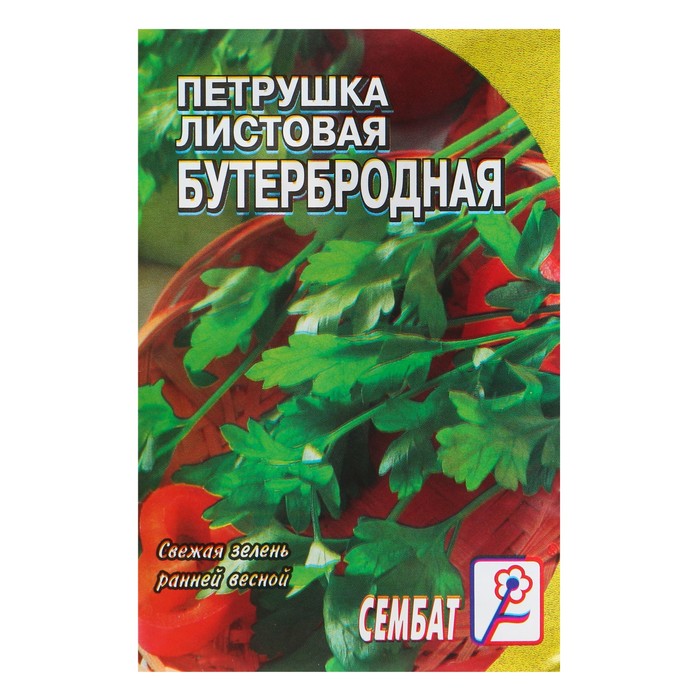 ПЕТРУШКА ЛИСТОВАЯ
БУТЕРБРОДНАЯ

Свежая зелень ранней весной

СЕМБАТ